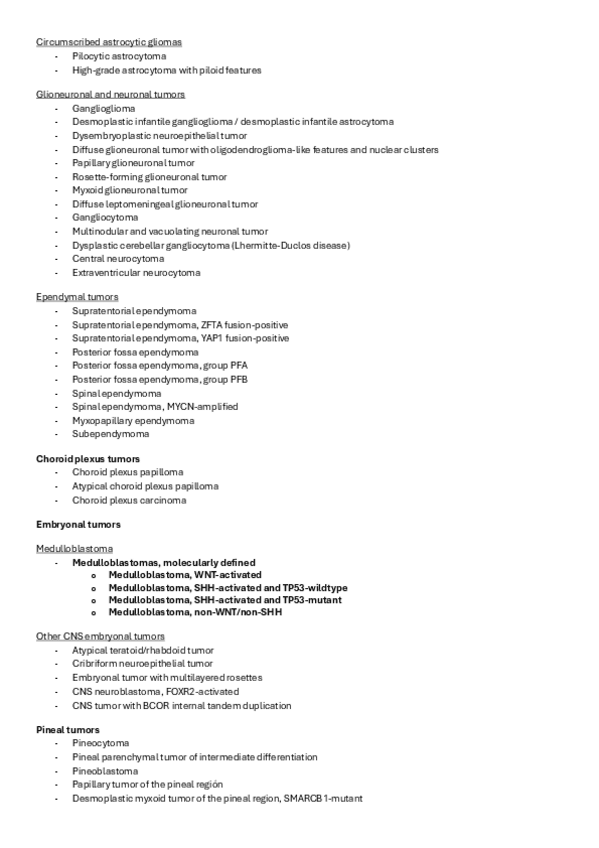 Circumscribed astrocytic gliomas
- Pilocytic astrocytoma
- High-grade astrocytoma with piloid features

Glioneuronal and neuronal tumors
- Ganglioglioma
- Desmoplastic infantile ganglioglioma / desmoplastic infantile astrocytoma
- Dysembryoplastic neuroepithelial tumor
- Diffuse glioneuronal tumor with oligodendroglioma-like features and nuclear clusters
- Papillary glioneuronal tumor
- Rosette-forming glioneuronal tumor
- Myxoid glioneuronal tumor
- Diffuse leptomeningeal glioneuronal tumor
- Gangliocytoma
- Multinodular and vacuolating neuronal tumor
- Dysplastic cerebellar gangliocytoma (Lhermitte-Duclos disease)
- Central neurocytoma
- Extraventricular neurocytoma

Ependymal tumors
- Supratentorial ependymoma
- Supratentorial ependymoma, ZFTA fusion-positive
- Supratentorial ependymoma, YAP1 fusion-positive
- Posterior fossa ependymoma
- Posterior fossa ependymoma, group PFA
- Posterior fossa ependymoma, group PFB
- Spinal ependymoma
- Spinal ependymoma, MYCN-amplified
- Myxopapillary ependymoma
- Subependymoma

Choroid plexus tumors
- Choroid plexus papilloma
- Atypical choroid plexus papilloma
- Choroid plexus carcinoma

Embryonal tumors

Medulloblastoma
- Medulloblastomas, molecularly defined
 o Medulloblastoma, WNT-activated
 o Medulloblastoma, SHH-activated and TP53-wildtype
 o Medulloblastoma, SHH-activated and TP53-mutant
 o Medulloblastoma, non-WNT/non-SHH

Other CNS embryonal tumors
- Atypical teratoid/rhabdoid tumor
- Cribriform neuroepithelial tumor
- Embryonal tumor with multilayered rosettes
- CNS neuroblastoma, FOXR2-activated
- CNS tumor with BCOR internal tandem duplication

Pineal tumors
- Pineocytoma
- Pineal parenchymal tumor of intermediate differentiation
- Pineoblastoma
- Papillary tumor of the pineal región
- Desmoplastic myxoid tumor of the pineal region, SMARCB1-mutant